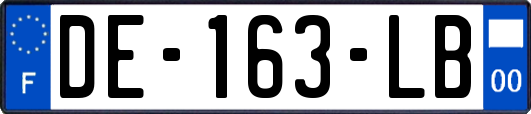 F

DE-163-LB

00